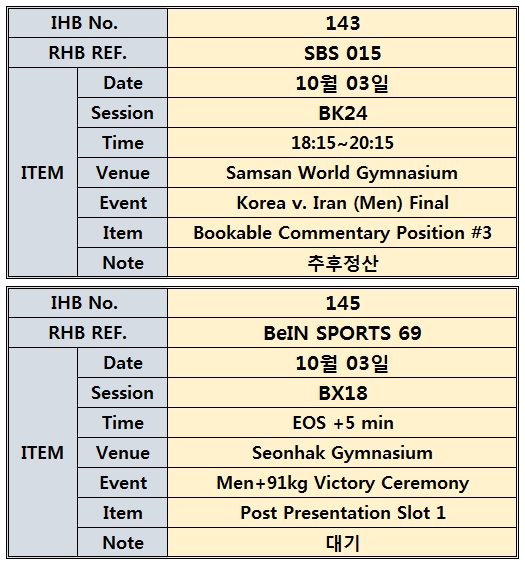 | IHB No. | | 143 |
|---|---|---|
| RHB REF. | | SBS 015 |
| ITEM | Date | 10월 03일 |
| | Session | BK24 |
| | Time | 18:15~20:15 |
| | Venue | Samsan World Gymnasium |
| | Event | Korea v. Iran (Men) Final |
| | Item | Bookable Commentary Position #3 |
| | Note | 추후정산 |

| IHB No. | | 145 |
|---|---|---|
| RHB REF. | | BeIN SPORTS 69 |
| ITEM | Date | 10월 03일 |
| | Session | BX18 |
| | Time | EOS +5 min |
| | Venue | Seonhak Gymnasium |
| | Event | Men+91kg Victory Ceremony |
| | Item | Post Presentation Slot 1 |
| | Note | 대기 |